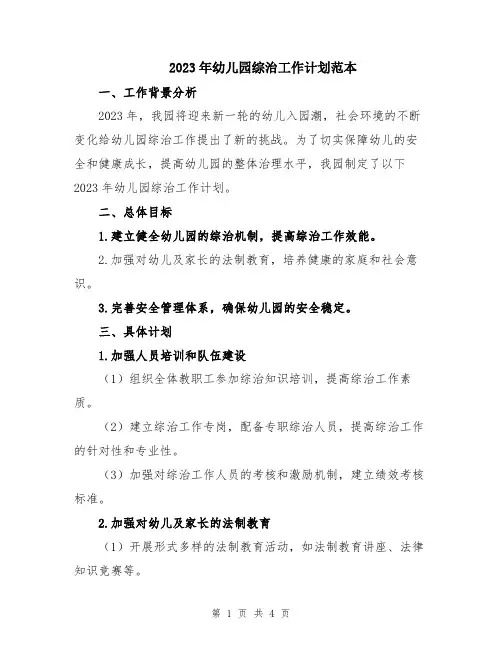 2023年幼儿园综治工作计划范本

一、工作背景分析

2023年，我园将迎来新一轮的幼儿入园潮，社会环境的不断变化给幼儿园综治工作提出了新的挑战。为了切实保障幼儿的安全和健康成长，提高幼儿园的整体治理水平，我园制定了以下2023年幼儿园综治工作计划。

二、总体目标

1.建立健全幼儿园的综治机制，提高综治工作效能。

2.加强对幼儿及家长的法制教育，培养健康的家庭和社会意识。

3.完善安全管理体系，确保幼儿园的安全稳定。

三、具体计划

1.加强人员培训和队伍建设

（1）组织全体教职工参加综治知识培训，提高综治工作素质。

（2）建立综治工作专岗，配备专职综治人员，提高综治工作的针对性和专业性。

（3）加强对综治工作人员的考核和激励机制，建立绩效考核标准。

2.加强对幼儿及家长的法制教育

（1）开展形式多样的法制教育活动，如法制教育讲座、法律知识竞赛等。

第 1 页 共 4 页